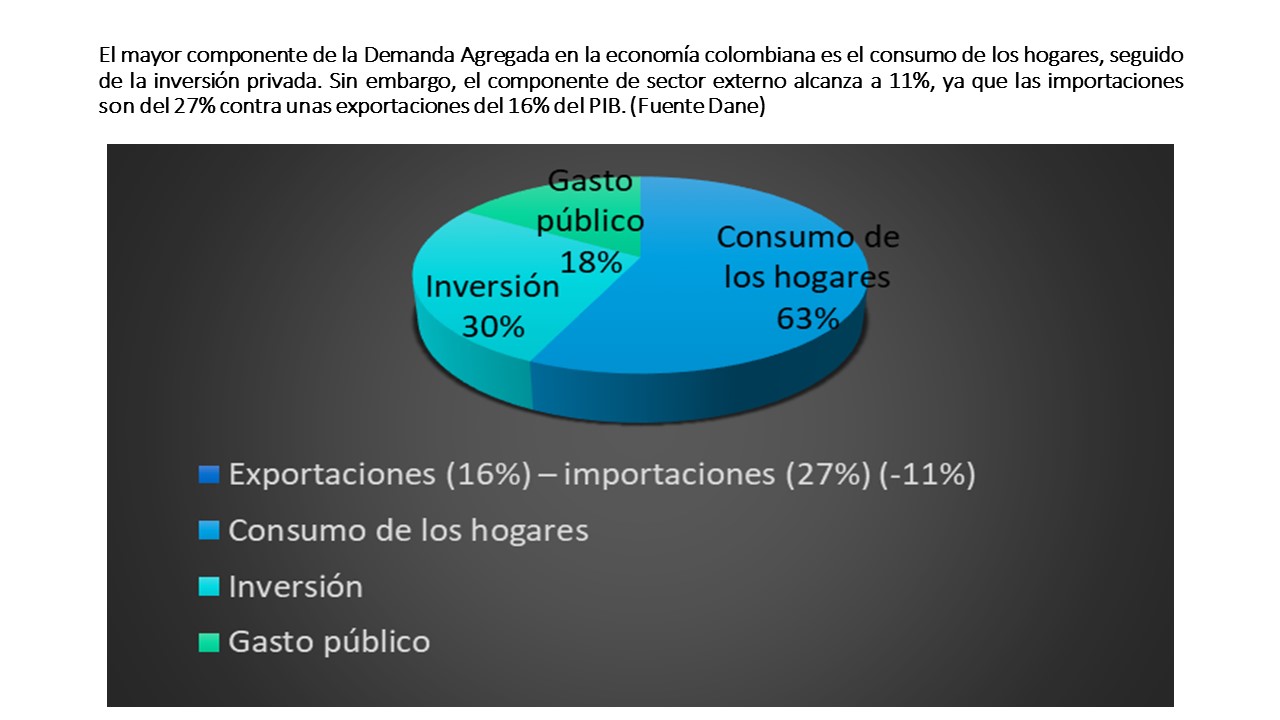 El mayor componente de la Demanda Agregada en la economía colombiana es el consumo de los hogares, seguido de la inversión privada. Sin embargo, el componente de sector externo alcanza a 11%, ya que las importaciones son del 27% contra unas exportaciones del 16% del PIB. (Fuente Dane)

Gasto público 18%

Consumo de los hogares 63%

Inversión 30%

Exportaciones (16%) – importaciones (27%) (-11%)
Consumo de los hogares
Inversión
Gasto público